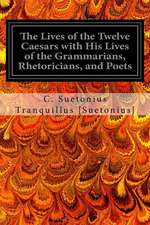 The Lives of the Twelve Caesars with His Lives of the Grammarians, Rhetoricians, and Poets

C. Suetonius Tranquillus [Suetonius]